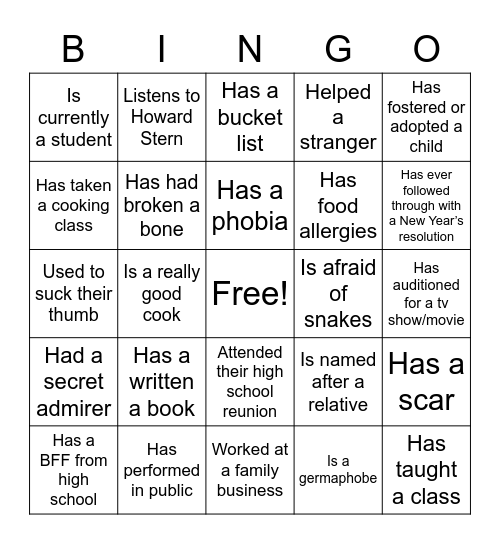 | B | I | N | G | O |
|---|---|---|---|---|
| Is currently a student | Listens to Howard Stern | Has a bucket list | Helped a stranger | Has fostered or adopted a child |
| Has taken a cooking class | Has had broken a bone | Has a phobia | Has food allergies | Has ever followed through with a New Year's resolution |
| Used to suck their thumb | Is a really good cook | Free! | Is afraid of snakes | Has auditioned for a tv show/movie |
| Had a secret admirer | Has a written a book | Attended their high school reunion | Is named after a relative | Has a scar |
| Has a BFF from high school | Has performed in public | Worked at a family business | Is a germaphobe | Has taught a class |